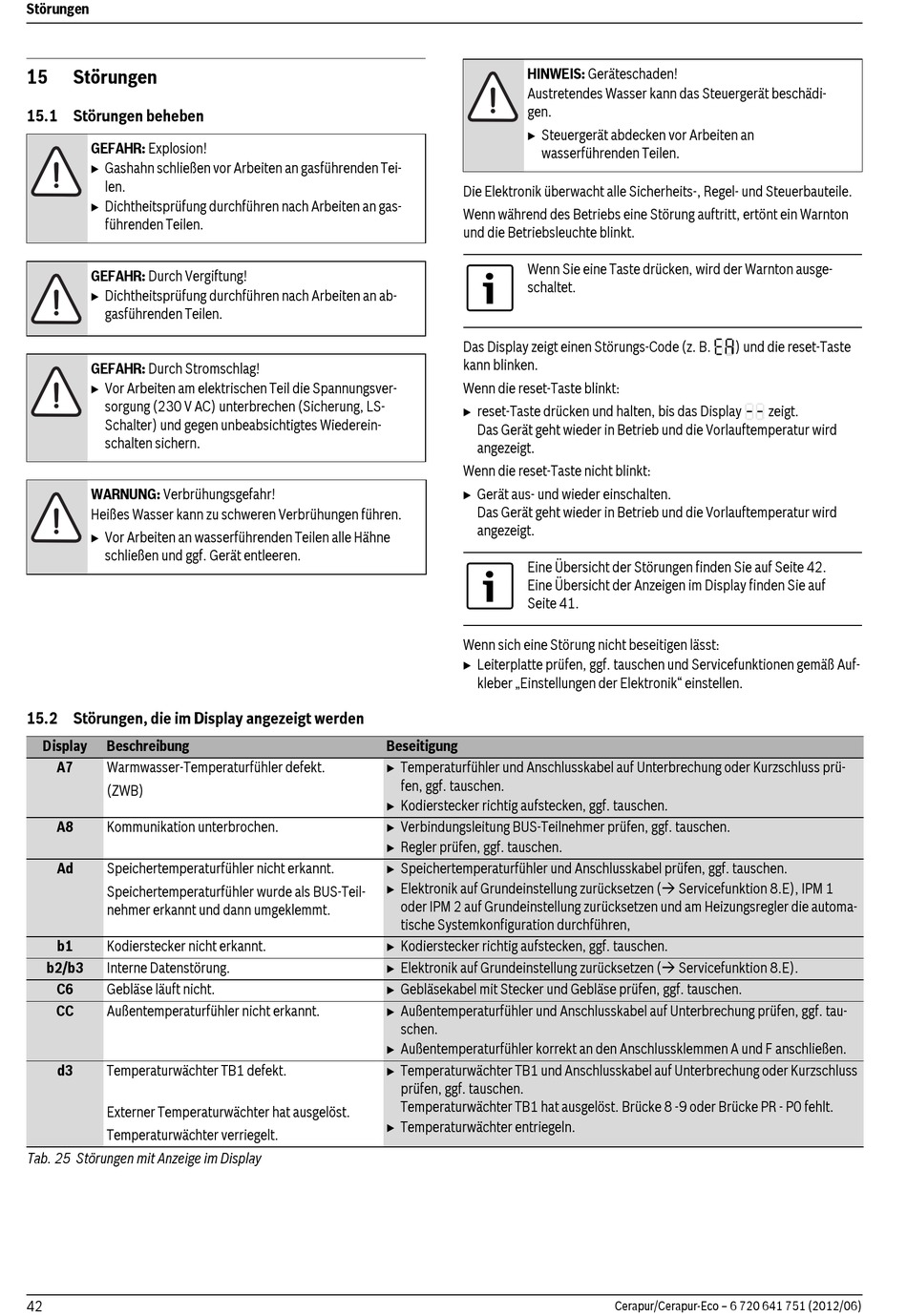 Störungen

15 Störungen

15.1 Störungen beheben

GEFAHR: Explosion!
▶ Gashahn schließen vor Arbeiten an gasführenden Teilen.
▶ Dichtheitsprüfung durchführen nach Arbeiten an gasführenden Teilen.

GEFAHR: Durch Vergiftung!
▶ Dichtheitsprüfung durchführen nach Arbeiten an abgasführenden Teilen.

GEFAHR: Durch Stromschlag!
▶ Vor Arbeiten am elektrischen Teil die Spannungsversorgung (230 V AC) unterbrechen (Sicherung, LS-Schalter) und gegen unbeabsichtigtes Wiedereinschalten sichern.

WARNUNG: Verbrühungsgefahr!
Heißes Wasser kann zu schweren Verbrühungen führen.
▶ Vor Arbeiten an wasserführenden Teilen alle Hähne schließen und ggf. Gerät entleeren.

HINWEIS: Geräteschaden!
Austretendes Wasser kann das Steuergerät beschädigen.
▶ Steuergerät abdecken vor Arbeiten an wasserführenden Teilen.

Die Elektronik überwacht alle Sicherheits-, Regel- und Steuerbauteile.

Wenn während des Betriebs eine Störung auftritt, ertönt ein Warnton und die Betriebsleuchte blinkt.

Wenn Sie eine Taste drücken, wird der Warnton ausgeschaltet.

Das Display zeigt einen Störungs-Code (z. B. EA) und die reset-Taste kann blinken.

Wenn die reset-Taste blinkt:

▶ reset-Taste drücken und halten, bis das Display -- zeigt.
Das Gerät geht wieder in Betrieb und die Vorlauftemperatur wird angezeigt.

Wenn die reset-Taste nicht blinkt:

▶ Gerät aus- und wieder einschalten.
Das Gerät geht wieder in Betrieb und die Vorlauftemperatur wird angezeigt.

Eine Übersicht der Störungen finden Sie auf Seite 42.
Eine Übersicht der Anzeigen im Display finden Sie auf Seite 41.

Wenn sich eine Störung nicht beseitigen lässt:
▶ Leiterplatte prüfen, ggf. tauschen und Servicefunktionen gemäß Aufkleber „Einstellungen der Elektronik“ einstellen.

15.2 Störungen, die im Display angezeigt werden

| Display | Beschreibung | Beseitigung |
|---|---|---|
| A7 | Warmwasser-Temperaturfühler defekt. (ZWB) | ▶ Temperaturfühler und Anschlusskabel auf Unterbrechung oder Kurzschluss prüfen, ggf. tauschen. ▶ Kodierstecker richtig aufstecken, ggf. tauschen. |
| A8 | Kommunikation unterbrochen. | ▶ Verbindungsleitung BUS-Teilnehmer prüfen, ggf. tauschen. ▶ Regler prüfen, ggf. tauschen. |
| Ad | Speichertemperaturfühler nicht erkannt. Speichertemperaturfühler wurde als BUS-Teilnehmer erkannt und dann umgeklemmt. | ▶ Speichertemperaturfühler und Anschlusskabel prüfen, ggf. tauschen. ▶ Elektronik auf Grundeinstellung zurücksetzen (→ Servicefunktion 8.E), IPM 1 oder IPM 2 auf Grundeinstellung zurücksetzen und am Heizungsregler die automatische Systemkonfiguration durchführen, |
| b1 | Kodierstecker nicht erkannt. | ▶ Kodierstecker richtig aufstecken, ggf. tauschen. |
| b2/b3 | Interne Datenstörung. | ▶ Elektronik auf Grundeinstellung zurücksetzen (→ Servicefunktion 8.E). |
| C6 | Gebläse läuft nicht. | ▶ Gebläsekabel mit Stecker und Gebläse prüfen, ggf. tauschen. |
| CC | Außentemperaturfühler nicht erkannt. | ▶ Außentemperaturfühler und Anschlusskabel auf Unterbrechung prüfen, ggf. tauschen. ▶ Außentemperaturfühler korrekt an den Anschlussklemmen A und F anschließen. |
| d3 | Temperaturwächter TB1 defekt. Externer Temperaturwächter hat ausgelöst. Temperaturwächter verriegelt. | ▶ Temperaturwächter TB1 und Anschlusskabel auf Unterbrechung oder Kurzschluss prüfen, ggf. tauschen. Temperaturwächter TB1 hat ausgelöst. Brücke 8 -9 oder Brücke PR - P0 fehlt. ▶ Temperaturwächter entriegeln. |

Tab. 25 Störungen mit Anzeige im Display

42

Cerapur/Cerapur-Eco – 6 720 641 751 (2012/06)